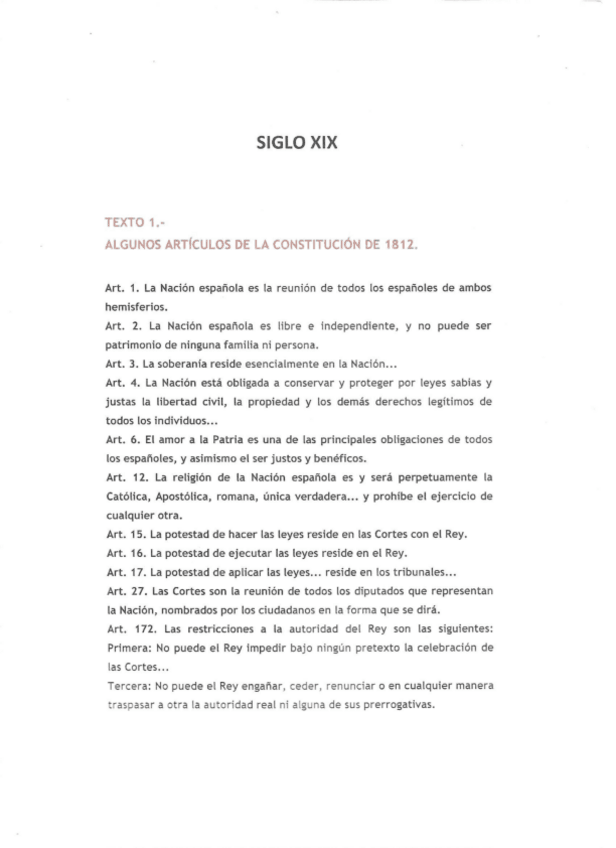 SIGLO XIX

TEXTO 1.-
ALGUNOS ARTÍCULOS DE LA CONSTITUCIÓN DE 1812.

Art. 1. La Nación española es la reunión de todos los españoles de ambos hemisferios.
Art. 2. La Nación española es libre e independiente, y no puede ser patrimonio de ninguna familia ni persona.
Art. 3. La soberanía reside esencialmente en la Nación...
Art. 4. La Nación está obligada a conservar y proteger por leyes sabias y justas la libertad civil, la propiedad y los demás derechos legítimos de todos los individuos...
Art. 6. El amor a la Patria es una de las principales obligaciones de todos los españoles, y asimismo el ser justos y benéficos.
Art. 12. La religión de la Nación española es y será perpetuamente la Católica, Apostólica, romana, única verdadera... y prohíbe el ejercicio de cualquier otra.
Art. 15. La potestad de hacer las leyes reside en las Cortes con el Rey.
Art. 16. La potestad de ejecutar las leyes reside en el Rey.
Art. 17. La potestad de aplicar las leyes... reside en los tribunales...
Art. 27. Las Cortes son la reunión de todos los diputados que representan la Nación, nombrados por los ciudadanos en la forma que se dirá.
Art. 172. Las restricciones a la autoridad del Rey son las siguientes:
Primera: No puede el Rey impedir bajo ningún pretexto la celebración de las Cortes...
Tercera: No puede el Rey engañar, ceder, renunciar o en cualquier manera traspasar a otra la autoridad real ni alguna de sus prerrogativas.